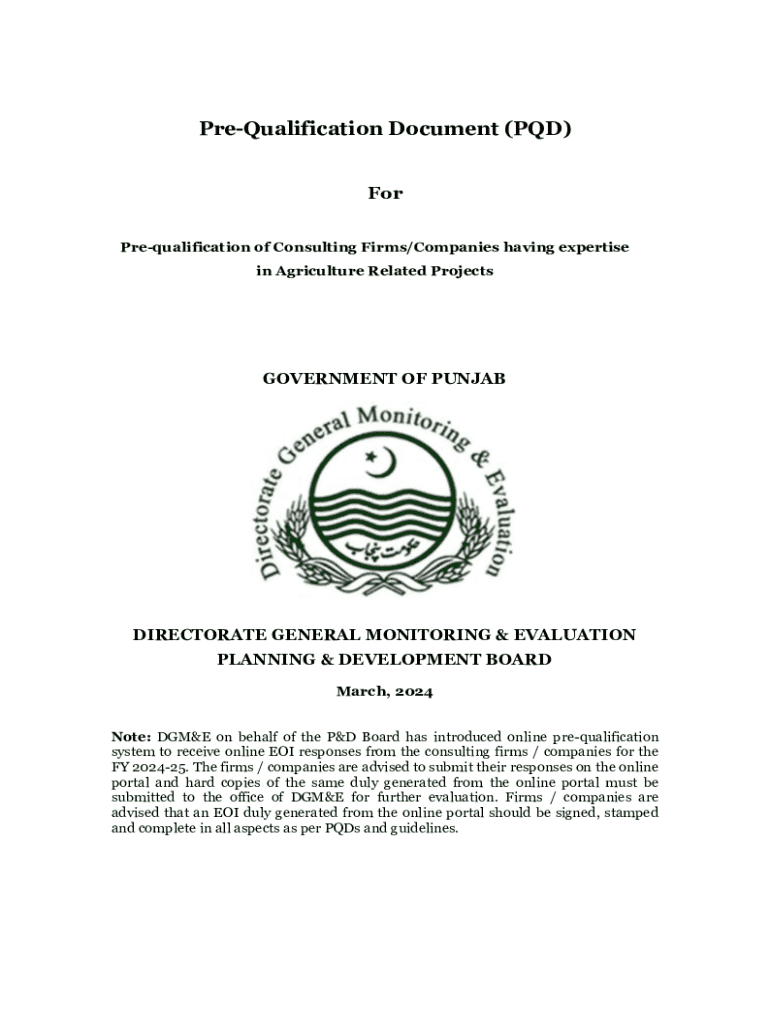 Pre-Qualification Document (PQD)

For

Pre-qualification of Consulting Firms/Companies having expertise in Agriculture Related Projects

GOVERNMENT OF PUNJAB

Directorate General Monitoring & Evaluation

حکومت پنجاب

DIRECTORATE GENERAL MONITORING & EVALUATION
PLANNING & DEVELOPMENT BOARD

March, 2024

Note: DGM&E on behalf of the P&D Board has introduced online pre-qualification system to receive online EOI responses from the consulting firms / companies for the FY 2024-25. The firms / companies are advised to submit their responses on the online portal and hard copies of the same duly generated from the online portal must be submitted to the office of DGM&E for further evaluation. Firms / companies are advised that an EOI duly generated from the online portal should be signed, stamped and complete in all aspects as per PQDs and guidelines.